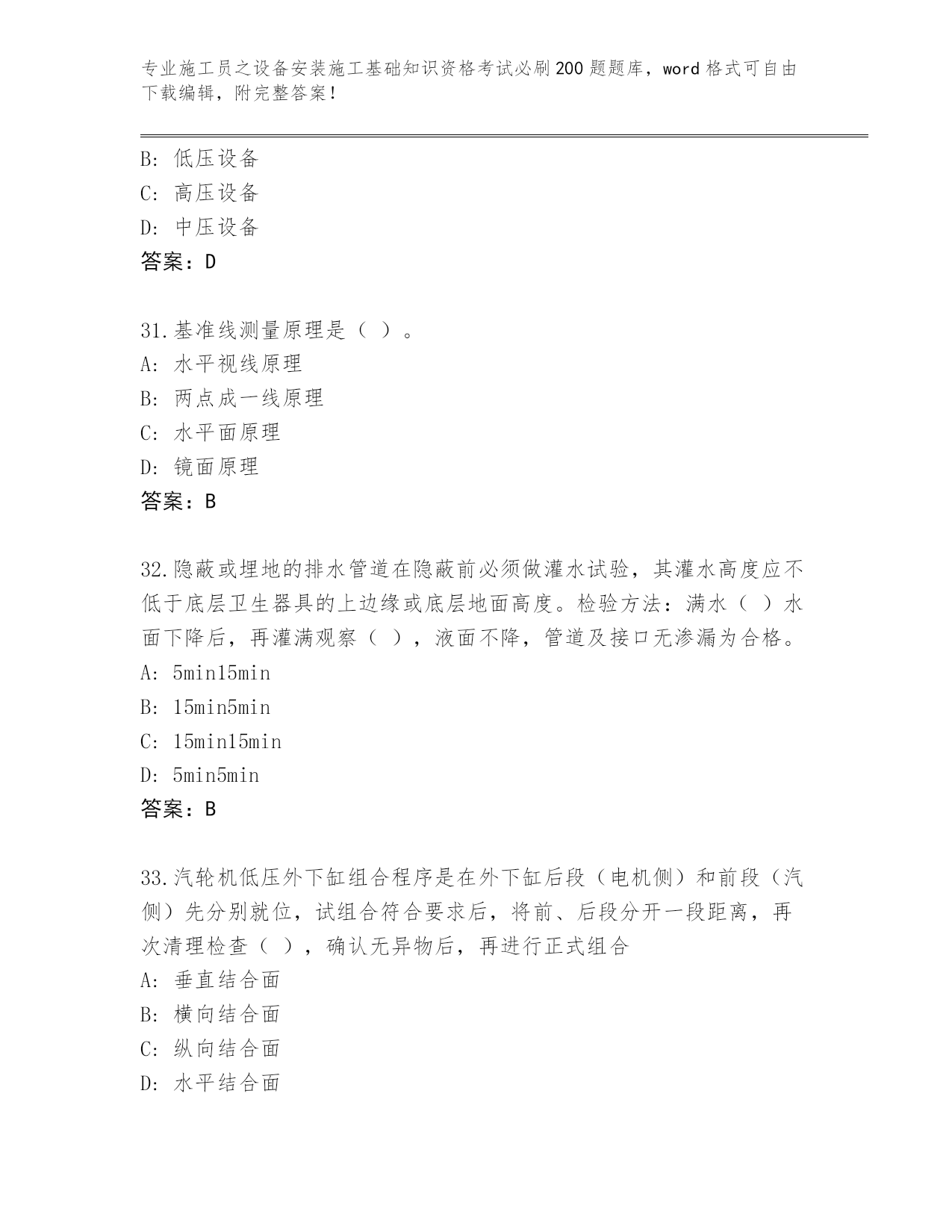 专业施工员之设备安装施工基础知识资格考试必刷200题题库，word格式可自由下载编辑，附完整答案！

B: 低压设备
C: 高压设备
D: 中压设备
答案：D

31.基准线测量原理是（ ）。
A: 水平视线原理
B: 两点成一线原理
C: 水平面原理
D: 镜面原理
答案：B

32.隐蔽或埋地的排水管道在隐蔽前必须做灌水试验，其灌水高度应不低于底层卫生器具的上边缘或底层地面高度。检验方法：满水（ ）水面下降后，再灌满观察（ ），液面不降，管道及接口无渗漏为合格。
A: 5min15min
B: 15min5min
C: 15min15min
D: 5min5min
答案：B

33.汽轮机低压外下缸组合程序是在外下缸后段（电机侧）和前段（汽侧）先分别就位，试组合符合要求后，将前、后段分开一段距离，再次清理检查（ ），确认无异物后，再进行正式组合
A: 垂直结合面
B: 横向结合面
C: 纵向结合面
D: 水平结合面